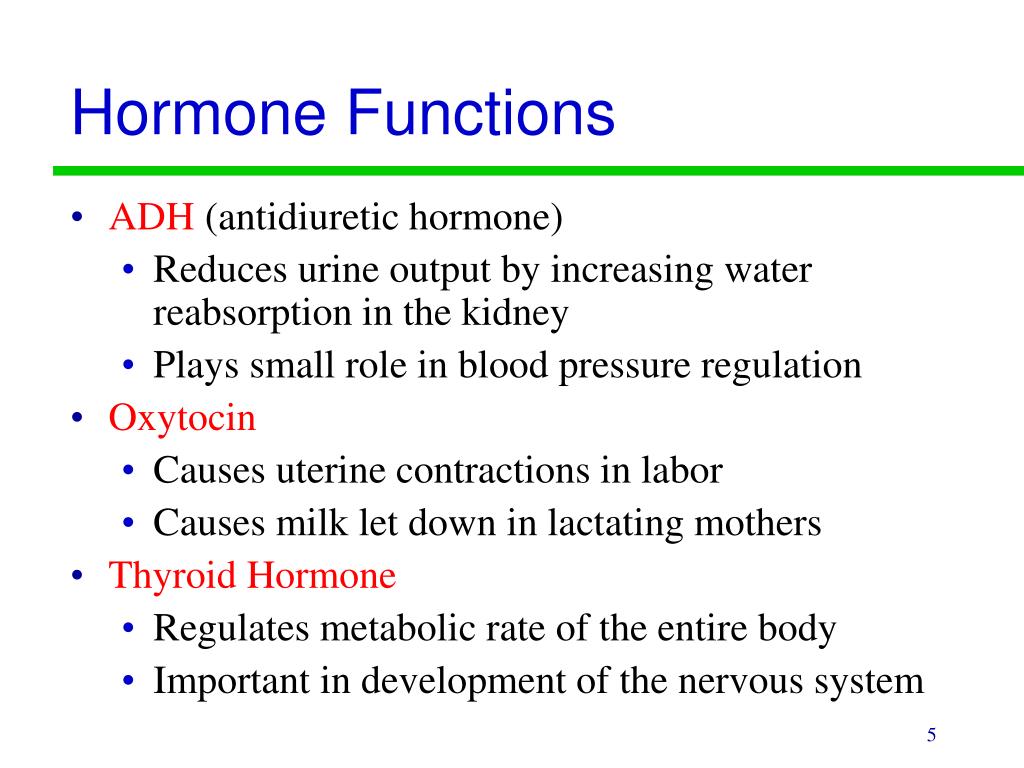 Hormone Functions

• ADH (antidiuretic hormone)
 • Reduces urine output by increasing water reabsorption in the kidney
 • Plays small role in blood pressure regulation
• Oxytocin
 • Causes uterine contractions in labor
 • Causes milk let down in lactating mothers
• Thyroid Hormone
 • Regulates metabolic rate of the entire body
 • Important in development of the nervous system

5